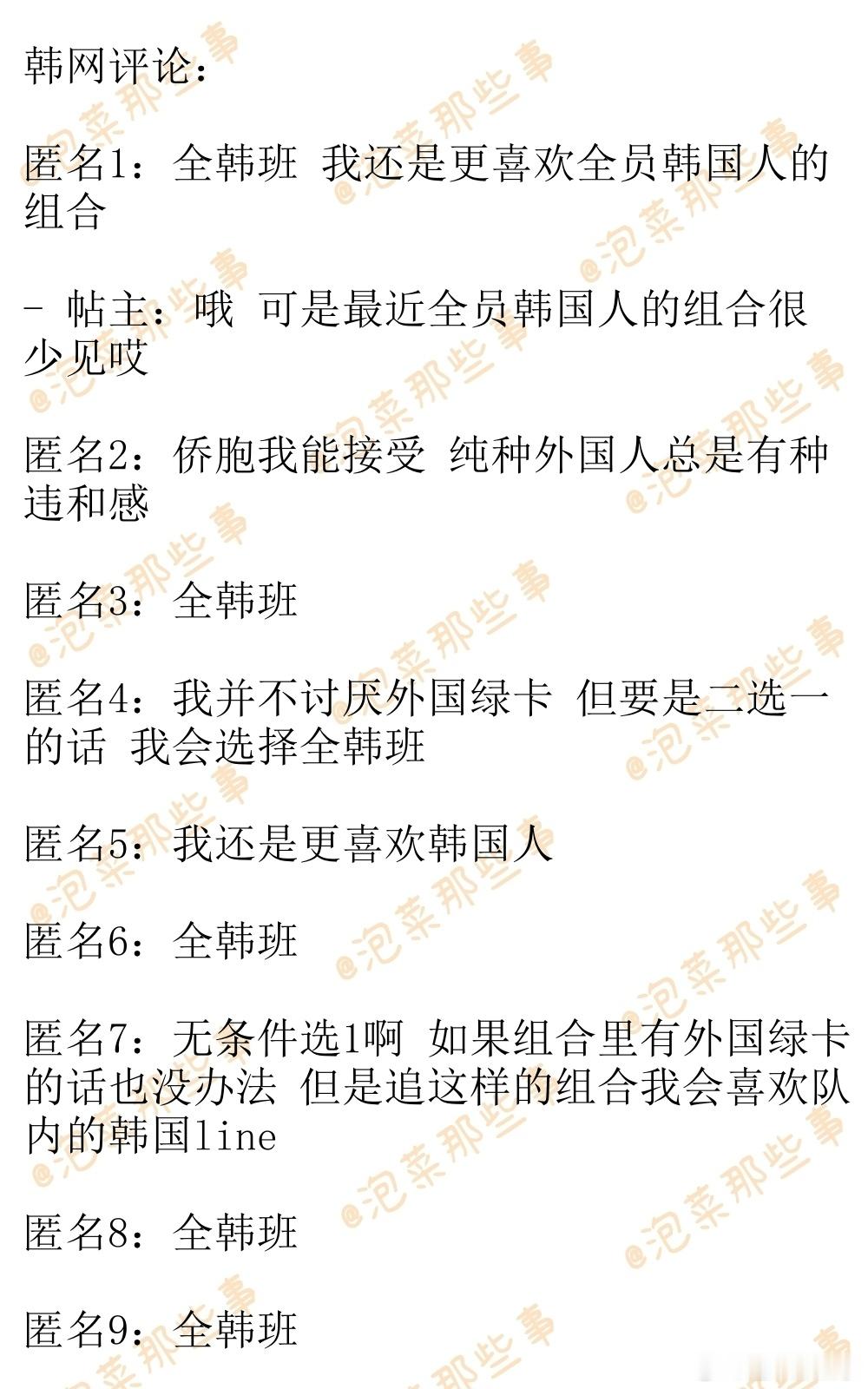 韩网评论：

匿名1：全韩班 我还是更喜欢全员韩国人的组合

- 帖主：哦 可是最近全员韩国人的组合很少见哎

匿名2：侨胞我能接受 纯种外国人总是有种违和感

匿名3：全韩班

匿名4：我并不讨厌外国绿卡 但要是二选一的话 我会选择全韩班

匿名5：我还是更喜欢韩国人

匿名6：全韩班

匿名7：无条件选1啊 如果组合里有外国绿卡的话也没办法 但是追这样的组合我会喜欢队内的韩国line

匿名8：全韩班

匿名9：全韩班

@泡菜那些事